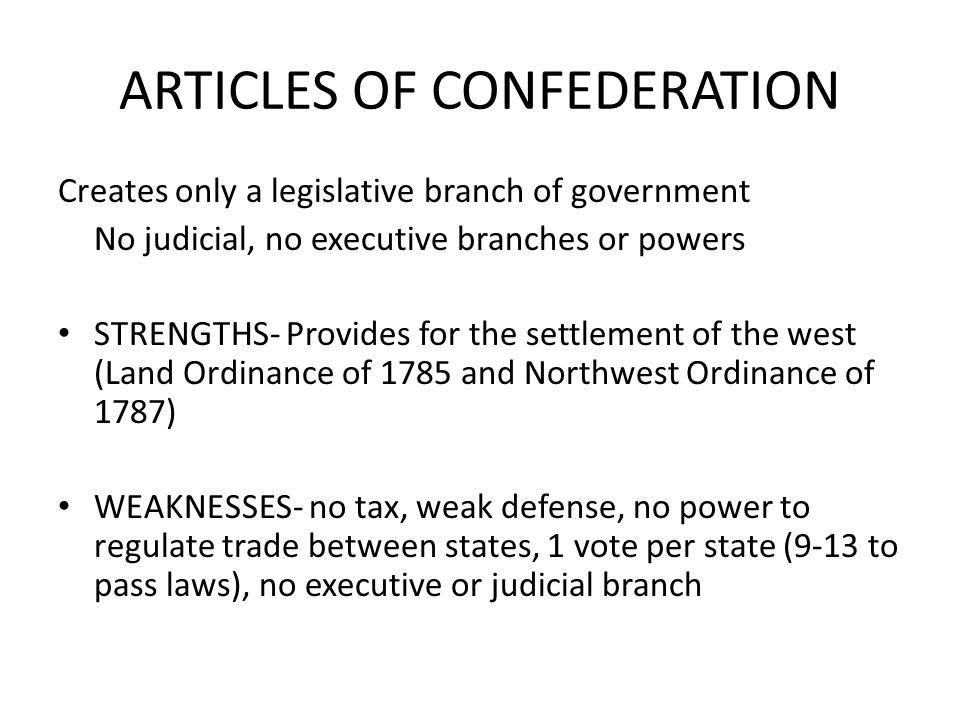 ARTICLES OF CONFEDERATION

Creates only a legislative branch of government

No judicial, no executive branches or powers

• STRENGTHS- Provides for the settlement of the west (Land Ordinance of 1785 and Northwest Ordinance of 1787)

• WEAKNESSES- no tax, weak defense, no power to regulate trade between states, 1 vote per state (9-13 to pass laws), no executive or judicial branch